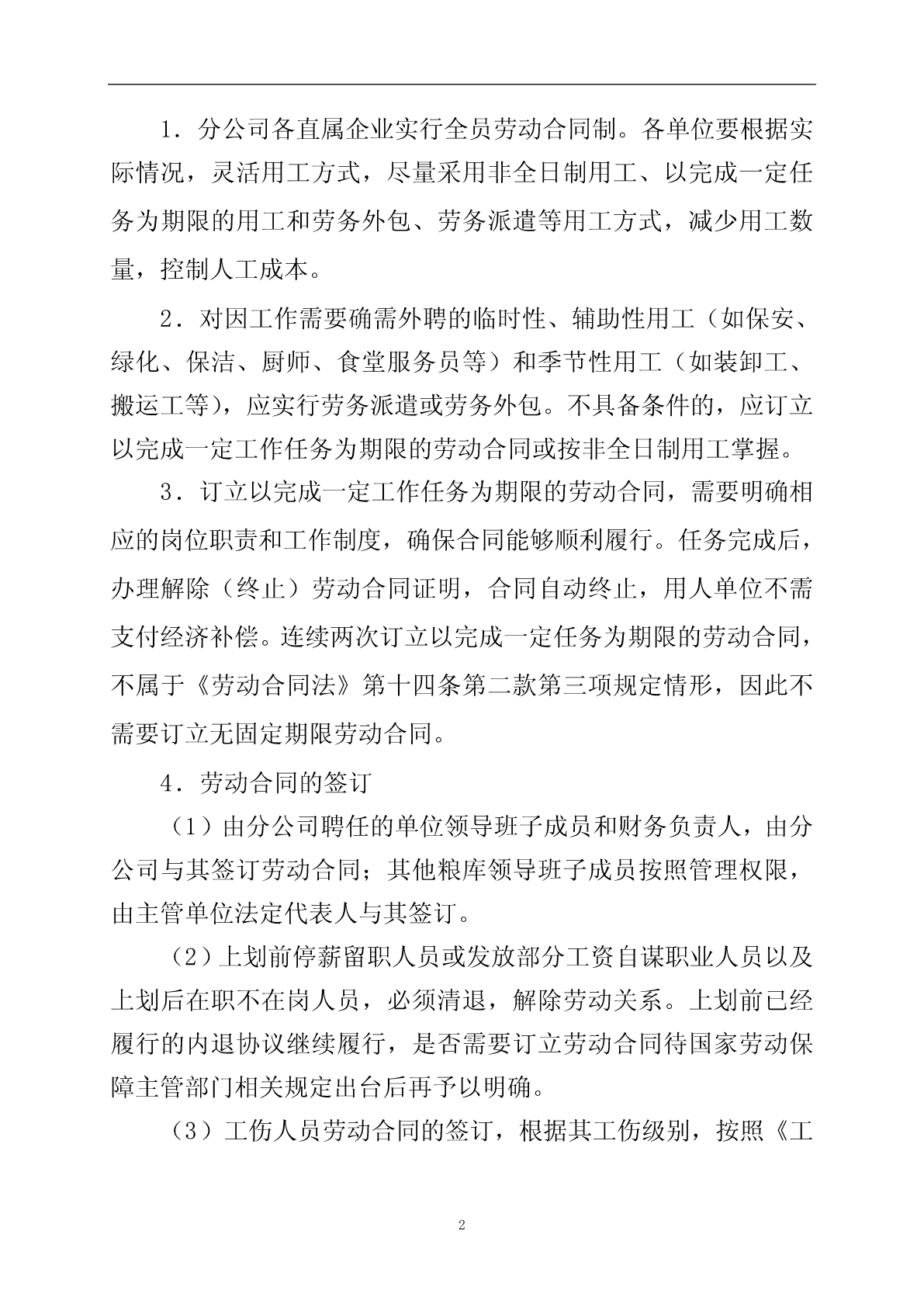 1．分公司各直属企业实行全员劳动合同制。各单位要根据实际情况，灵活用工方式，尽量采用非全日制用工、以完成一定任务为期限的用工和劳务外包、劳务派遣等用工方式，减少用工数量，控制人工成本。

2．对因工作需要确需外聘的临时性、辅助性用工（如保安、绿化、保洁、厨师、食堂服务员等）和季节性用工（如装卸工、搬运工等），应实行劳务派遣或劳务外包。不具备条件的，应订立以完成一定工作任务为期限的劳动合同或按非全日制用工掌握。

3．订立以完成一定工作任务为期限的劳动合同，需要明确相应的岗位职责和工作制度，确保合同能够顺利履行。任务完成后，办理解除（终止）劳动合同证明，合同自动终止，用人单位不需支付经济补偿。连续两次订立以完成一定任务为期限的劳动合同，不属于《劳动合同法》第十四条第二款第三项规定情形，因此不需要订立无固定期限劳动合同。

4．劳动合同的签订

（1）由分公司聘任的单位领导班子成员和财务负责人，由分公司与其签订劳动合同；其他粮库领导班子成员按照管理权限，由主管单位法定代表人与其签订。

（2）上划前停薪留职人员或发放部分工资自谋职业人员以及上划后在职不在岗人员，必须清退，解除劳动关系。上划前已经履行的内退协议继续履行，是否需要订立劳动合同待国家劳动保障主管部门相关规定出台后再予以明确。

（3）工伤人员劳动合同的签订，根据其工伤级别，按照《工

2